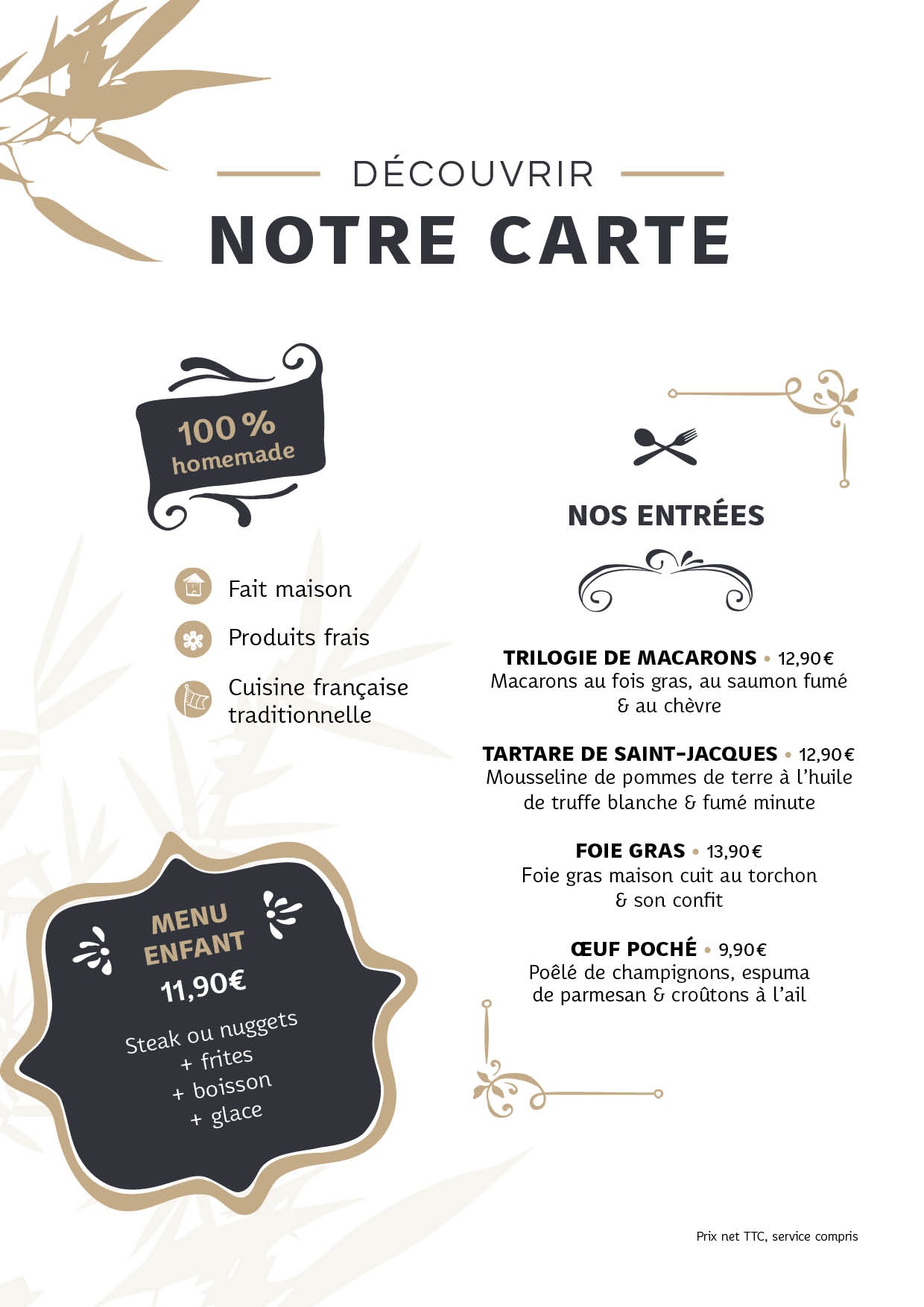 DÉCOUVRIR

NOTRE CARTE

100 %
homemade

Fait maison

Produits frais

Cuisine française traditionnelle

MENU ENFANT
11,90€

Steak ou nuggets
+ frites
+ boisson
+ glace

NOS ENTRÉES

TRILOGIE DE MACARONS • 12,90€
Macarons au fois gras, au saumon fumé & au chèvre

TARTARE DE SAINT-JACQUES • 12,90€
Mousseline de pommes de terre à l'huile de truffe blanche & fumé minute

FOIE GRAS • 13,90€
Foie gras maison cuit au torchon & son confit

ŒUF POCHÉ • 9,90€
Poêlé de champignons, espuma de parmesan & croûtons à l'ail

Prix net TTC, service compris